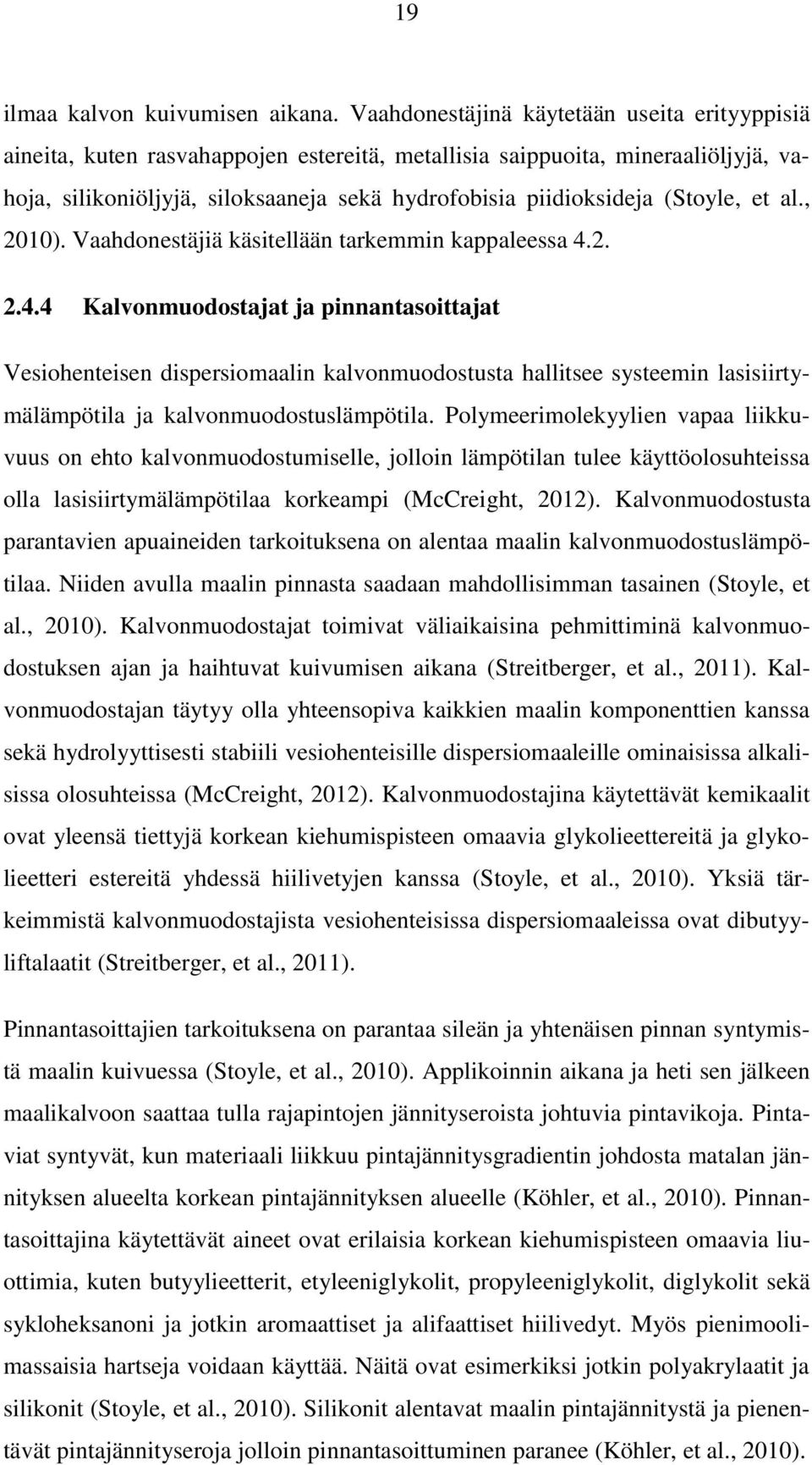 19

ilmaa kalvon kuivumisen aikana. Vaahdonestäjinä käytetään useita erityyppisiä aineita, kuten rasvahappojen estereitä, metallisia saippuoita, mineraaliöljyjä, vahoja, silikoniöljyjä, siloksaaneja sekä hydrofobisia piidioksideja (Stoyle, et al., 2010). Vaahdonestäjiä käsitellään tarkemmin kappaleessa 4.2.

2.4.4 Kalvonmuodostajat ja pinnantasoittajat

Vesiohenteisen dispersiomaalin kalvonmuodostusta hallitsee systeemin lasisiirtymälämpötila ja kalvonmuodostuslämpötila. Polymeerimolekyylien vapaa liikkuvuus on ehto kalvonmuodostumiselle, jolloin lämpötilan tulee käyttöolosuhteissa olla lasisiirtymälämpötilaa korkeampi (McCreight, 2012). Kalvonmuodostusta parantavien apuaineiden tarkoituksena on alentaa maalin kalvonmuodostuslämpötilaa. Niiden avulla maalin pinnasta saadaan mahdollisimman tasainen (Stoyle, et al., 2010). Kalvonmuodostajat toimivat väliaikaisina pehmittiminä kalvonmuodostuksen ajan ja haihtuvat kuivumisen aikana (Streitberger, et al., 2011). Kalvonmuodostajan täytyy olla yhteensopiva kaikkien maalin komponenttien kanssa sekä hydrolyyttisesti stabiili vesiohenteisille dispersiomaaleille ominaisissa alkalisissa olosuhteissa (McCreight, 2012). Kalvonmuodostajina käytettävät kemikaalit ovat yleensä tiettyjä korkean kiehumispisteen omaavia glykolieettereitä ja glykolieetteri estereitä yhdessä hiilivetyjen kanssa (Stoyle, et al., 2010). Yksiä tärkeimmistä kalvonmuodostajista vesiohenteisissa dispersiomaaleissa ovat dibutyyliftalaatit (Streitberger, et al., 2011).

Pinnantasoittajien tarkoituksena on parantaa sileän ja yhtenäisen pinnan syntymistä maalin kuivuessa (Stoyle, et al., 2010). Applikoinnin aikana ja heti sen jälkeen maalikalvoon saattaa tulla rajapintojen jännityseroista johtuvia pintavikoja. Pintaviat syntyvät, kun materiaali liikkuu pintajännitysgradientin johdosta matalan jännityksen alueelta korkean pintajännityksen alueelle (Köhler, et al., 2010). Pinnantasoittajina käytettävät aineet ovat erilaisia korkean kiehumispisteen omaavia liuottimia, kuten butyylieetterit, etyleeniglykolit, propyleeniglykolit, diglykolit sekä sykloheksanoni ja jotkin aromaattiset ja alifaattiset hiilivedyt. Myös pienimoolimassaisia hartseja voidaan käyttää. Näitä ovat esimerkiksi jotkin polyakrylaatit ja silikonit (Stoyle, et al., 2010). Silikonit alentavat maalin pintajännitystä ja pienentävät pintajännityseroja jolloin pinnantasoittuminen paranee (Köhler, et al., 2010).